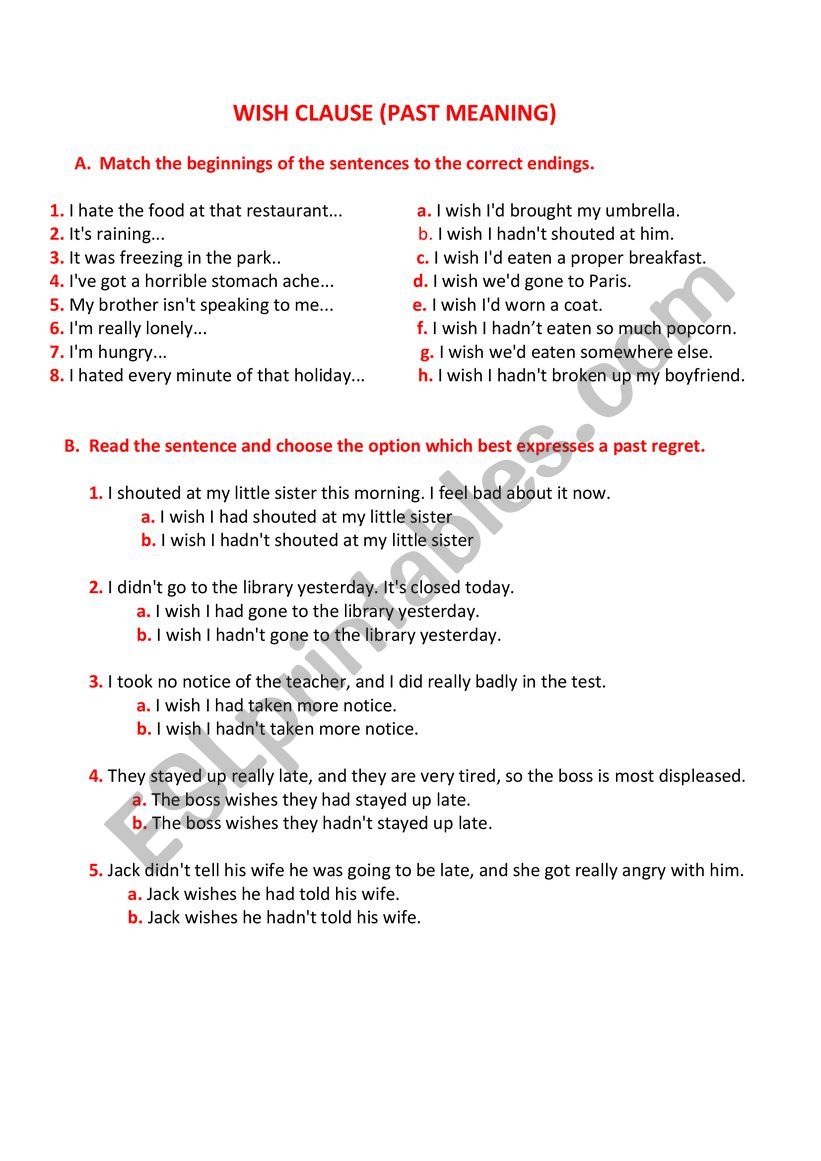 WISH CLAUSE (PAST MEANING)

A. Match the beginnings of the sentences to the correct endings.

1. I hate the food at that restaurant...
2. It's raining...
3. It was freezing in the park..
4. I've got a horrible stomach ache...
5. My brother isn't speaking to me...
6. I'm really lonely...
7. I'm hungry...
8. I hated every minute of that holiday...

a. I wish I'd brought my umbrella.
b. I wish I hadn't shouted at him.
c. I wish I'd eaten a proper breakfast.
d. I wish we'd gone to Paris.
e. I wish I'd worn a coat.
f. I wish I hadn't eaten so much popcorn.
g. I wish we'd eaten somewhere else.
h. I wish I hadn't broken up my boyfriend.

B. Read the sentence and choose the option which best expresses a past regret.

1. I shouted at my little sister this morning. I feel bad about it now.
a. I wish I had shouted at my little sister
b. I wish I hadn't shouted at my little sister

2. I didn't go to the library yesterday. It's closed today.
a. I wish I had gone to the library yesterday.
b. I wish I hadn't gone to the library yesterday.

3. I took no notice of the teacher, and I did really badly in the test.
a. I wish I had taken more notice.
b. I wish I hadn't taken more notice.

4. They stayed up really late, and they are very tired, so the boss is most displeased.
a. The boss wishes they had stayed up late.
b. The boss wishes they hadn't stayed up late.

5. Jack didn't tell his wife he was going to be late, and she got really angry with him.
a. Jack wishes he had told his wife.
b. Jack wishes he hadn't told his wife.

ESLprintables.com